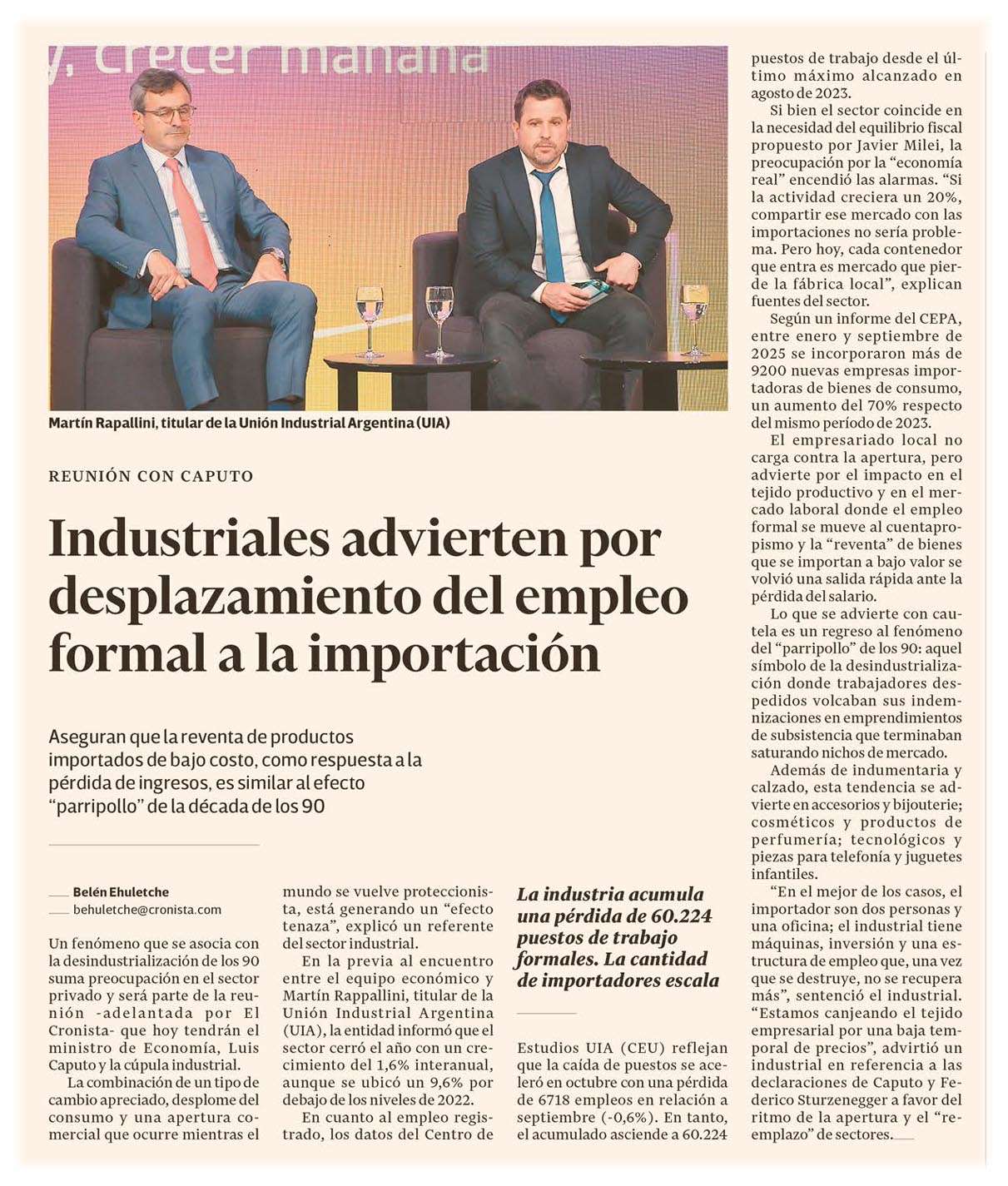 y, crecer mañana

Martín Rapallini, titular de la Unión Industrial Argentina (UIA)

REUNIÓN CON CAPUTO

Industriales advierten por desplazamiento del empleo formal a la importación

Aseguran que la reventa de productos importados de bajo costo, como respuesta a la pérdida de ingresos, es similar al efecto "parripollo" de la década de los 90

Belén Ehuletche
behuletche@cronista.com

Un fenómeno que se asocia con la desindustrialización de los 90 suma preocupación en el sector privado y será parte de la reunión -adelantada por El Cronista- que hoy tendrán el ministro de Economía, Luis Caputo y la cúpula industrial.

La combinación de un tipo de cambio apreciado, desplome del consumo y una apertura comercial que ocurre mientras el mundo se vuelve proteccionista, está generando un "efecto tenaza", explicó un referente del sector industrial.

En la previa al encuentro entre el equipo económico y Martín Rappallini, titular de la Unión Industrial Argentina (UIA), la entidad informó que el sector cerró el año con un crecimiento del 1,6% interanual, aunque se ubicó un 9,6% por debajo de los niveles de 2022.

En cuanto al empleo registrado, los datos del Centro de

La industria acumula una pérdida de 60.224 puestos de trabajo formales. La cantidad de importadores escala

Estudios UIA (CEU) reflejan que la caída de puestos se aceleró en octubre con una pérdida de 6718 empleos en relación a septiembre (-0,6%). En tanto, el acumulado asciende a 60.224 puestos de trabajo desde el último máximo alcanzado en agosto de 2023.

Si bien el sector coincide en la necesidad del equilibrio fiscal propuesto por Javier Milei, la preocupación por la "economía real" encendió las alarmas. "Si la actividad creciera un 20%, compartir ese mercado con las importaciones no sería problema. Pero hoy, cada contenedor que entra es mercado que pierde la fábrica local", explican fuentes del sector.

Según un informe del CEPA, entre enero y septiembre de 2025 se incorporaron más de 9200 nuevas empresas importadoras de bienes de consumo, un aumento del 70% respecto del mismo período de 2023.

El empresariado local no carga contra la apertura, pero advierte por el impacto en el tejido productivo y en el mercado laboral donde el empleo formal se mueve al cuentapropismo y la "reventa" de bienes que se importan a bajo valor se volvió una salida rápida ante la pérdida del salario.

Lo que se advierte con cautela es un regreso al fenómeno del "parripollo" de los 90: aquel símbolo de la desindustrialización donde trabajadores despedidos volcaban sus indemnizaciones en emprendimientos de subsistencia que terminaban saturando nichos de mercado.

Además de indumentaria y calzado, esta tendencia se advierte en accesorios y bijouterie; cosméticos y productos de perfumería; tecnológicos y piezas para telefonía y juguetes infantiles.

"En el mejor de los casos, el importador son dos personas y una oficina; el industrial tiene máquinas, inversión y una estructura de empleo que, una vez que se destruye, no se recupera más", sentenció el industrial. "Estamos canjeando el tejido empresarial por una baja temporal de precios", advirtió un industrial en referencia a las declaraciones de Caputo y Federico Sturzenegger a favor del ritmo de la apertura y el "reemplazo" de sectores.